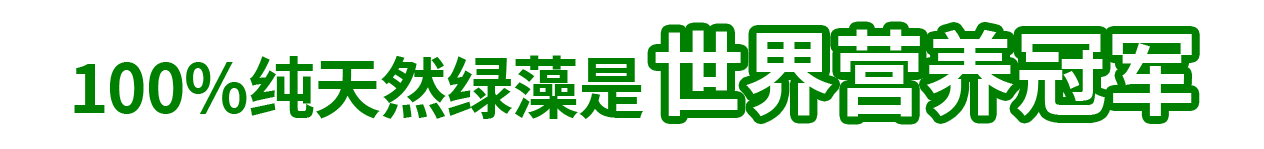 100%纯天然绿藻是世界营养冠军